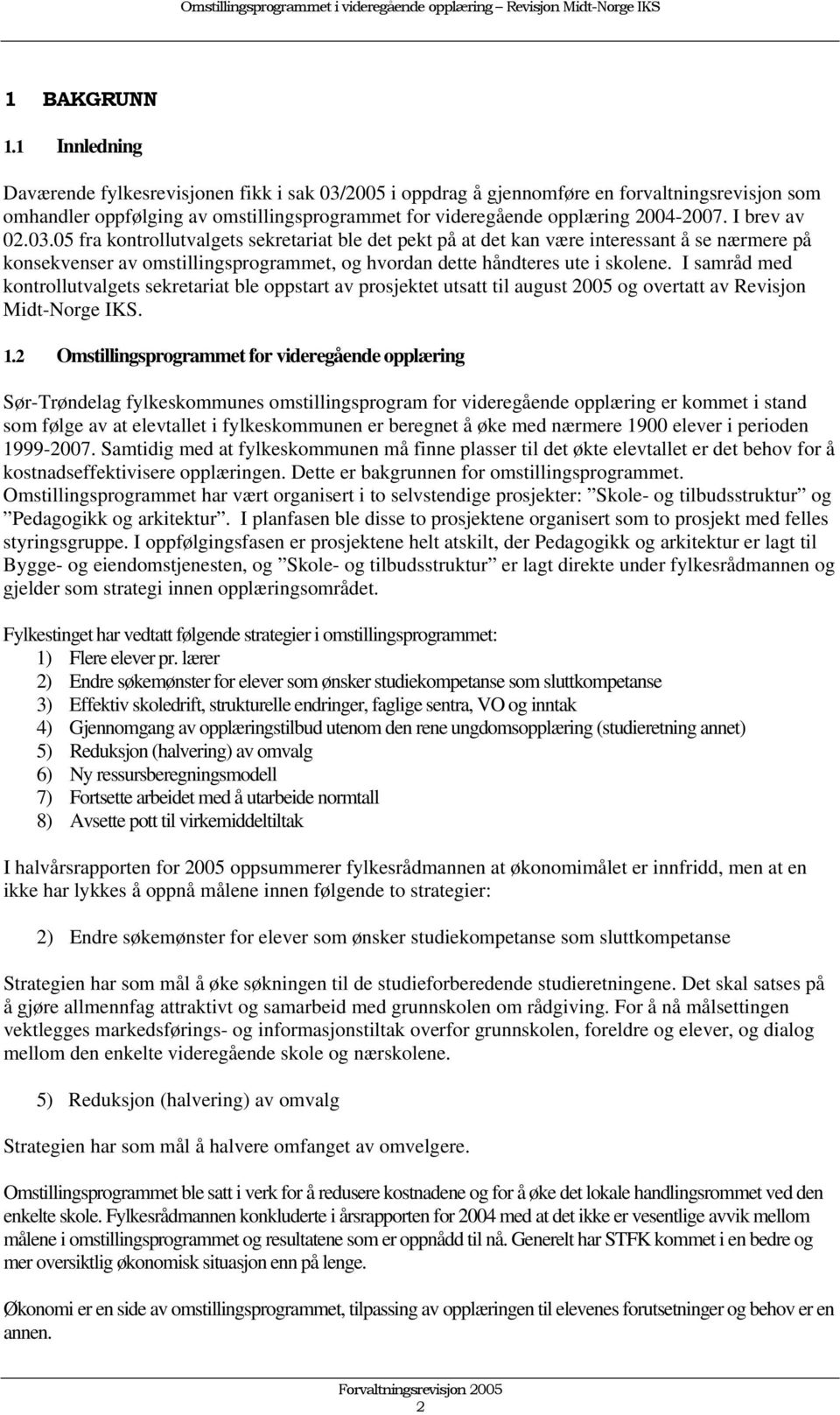 Omstillingsprogrammet i videregående opplæring – Revisjon Midt-Norge IKS

1 BAKGRUNN

1.1 Innledning

Daværende fylkesrevisjonen fikk i sak 03/2005 i oppdrag å gjennomføre en forvaltningsrevisjon som omhandler oppfølging av omstillingsprogrammet for videregående opplæring 2004-2007. I brev av 02.03.05 fra kontrollutvalgets sekretariat ble det pekt på at det kan være interessant å se nærmere på konsekvenser av omstillingsprogrammet, og hvordan dette håndteres ute i skolene. I samråd med kontrollutvalgets sekretariat ble oppstart av prosjektet utsatt til august 2005 og overtatt av Revisjon Midt-Norge IKS.

1.2 Omstillingsprogrammet for videregående opplæring

Sør-Trøndelag fylkeskommunes omstillingsprogram for videregående opplæring er kommet i stand som følge av at elevtallet i fylkeskommunen er beregnet å øke med nærmere 1900 elever i perioden 1999-2007. Samtidig med at fylkeskommunen må finne plasser til det økte elevtallet er det behov for å kostnadseffektivisere opplæringen. Dette er bakgrunnen for omstillingsprogrammet. Omstillingsprogrammet har vært organisert i to selvstendige prosjekter: ”Skole- og tilbudsstruktur” og ”Pedagogikk og arkitektur”. I planfasen ble disse to prosjektene organisert som to prosjekt med felles styringsgruppe. I oppfølgingsfasen er prosjektene helt atskilt, der Pedagogikk og arkitektur er lagt til Bygge- og eiendomstjenesten, og ”Skole- og tilbudsstruktur” er lagt direkte under fylkesrådmannen og gjelder som strategi innen opplæringsområdet.

Fylkestinget har vedtatt følgende strategier i omstillingsprogrammet:
1) Flere elever pr. lærer
2) Endre søkemønster for elever som ønsker studiekompetanse som sluttkompetanse
3) Effektiv skoledrift, strukturelle endringer, faglige sentra, VO og inntak
4) Gjennomgang av opplæringstilbud utenom den rene ungdomsopplæring (studieretning annet)
5) Reduksjon (halvering) av omvalg
6) Ny ressursberegningsmodell
7) Fortsette arbeidet med å utarbeide normtall
8) Avsette pott til virkemiddeltiltak

I halvårsrapporten for 2005 oppsummerer fylkesrådmannen at økonomimålet er innfridd, men at en ikke har lykkes å oppnå målene innen følgende to strategier:

2) Endre søkemønster for elever som ønsker studiekompetanse som sluttkompetanse

Strategien har som mål å øke søkningen til de studieforberedende studieretningene. Det skal satses på å gjøre allmennfag attraktivt og samarbeid med grunnskolen om rådgiving. For å nå målsettingen vektlegges markedsførings- og informasjonstiltak overfor grunnskolen, foreldre og elever, og dialog mellom den enkelte videregående skole og nærskolene.

5) Reduksjon (halvering) av omvalg

Strategien har som mål å halvere omfanget av omvelgere.

Omstillingsprogrammet ble satt i verk for å redusere kostnadene og for å øke det lokale handlingsrommet ved den enkelte skole. Fylkesrådmannen konkluderte i årsrapporten for 2004 med at det ikke er vesentlige avvik mellom målene i omstillingsprogrammet og resultatene som er oppnådd til nå. Generelt har STFK kommet i en bedre og mer oversiktlig økonomisk situasjon enn på lenge.

Økonomi er en side av omstillingsprogrammet, tilpassing av opplæringen til elevenes forutsetninger og behov er en annen.

Forvaltningsrevisjon 2005
2